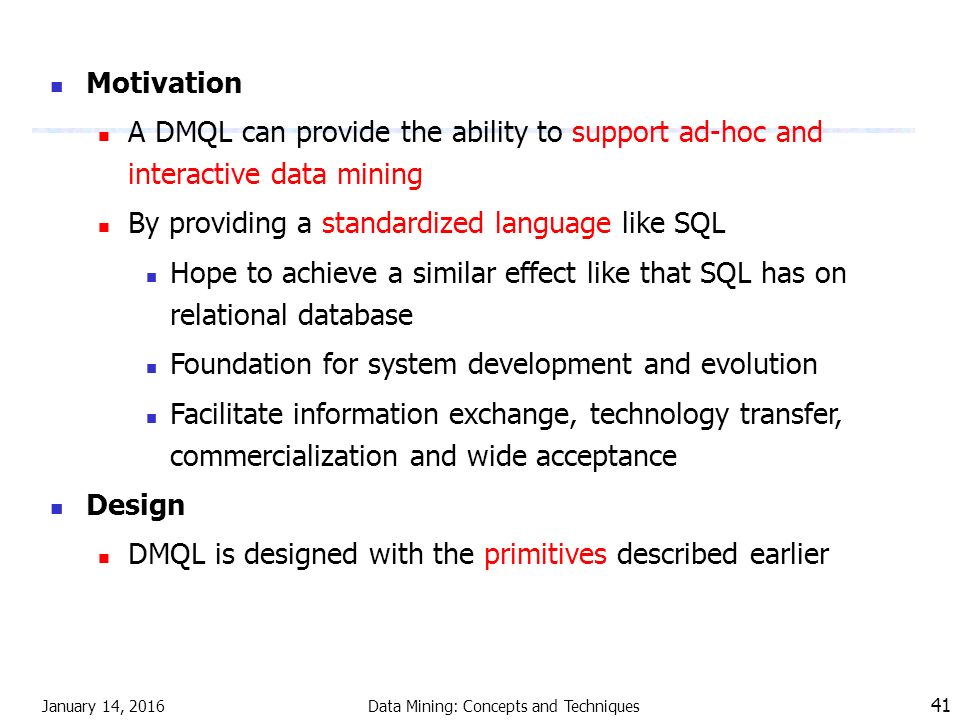 Motivation

A DMQL can provide the ability to support ad-hoc and interactive data mining

By providing a standardized language like SQL

Hope to achieve a similar effect like that SQL has on relational database

Foundation for system development and evolution

Facilitate information exchange, technology transfer, commercialization and wide acceptance

Design

DMQL is designed with the primitives described earlier

January 14, 2016 Data Mining: Concepts and Techniques 41